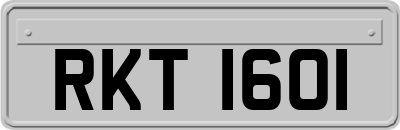 RKT 1601